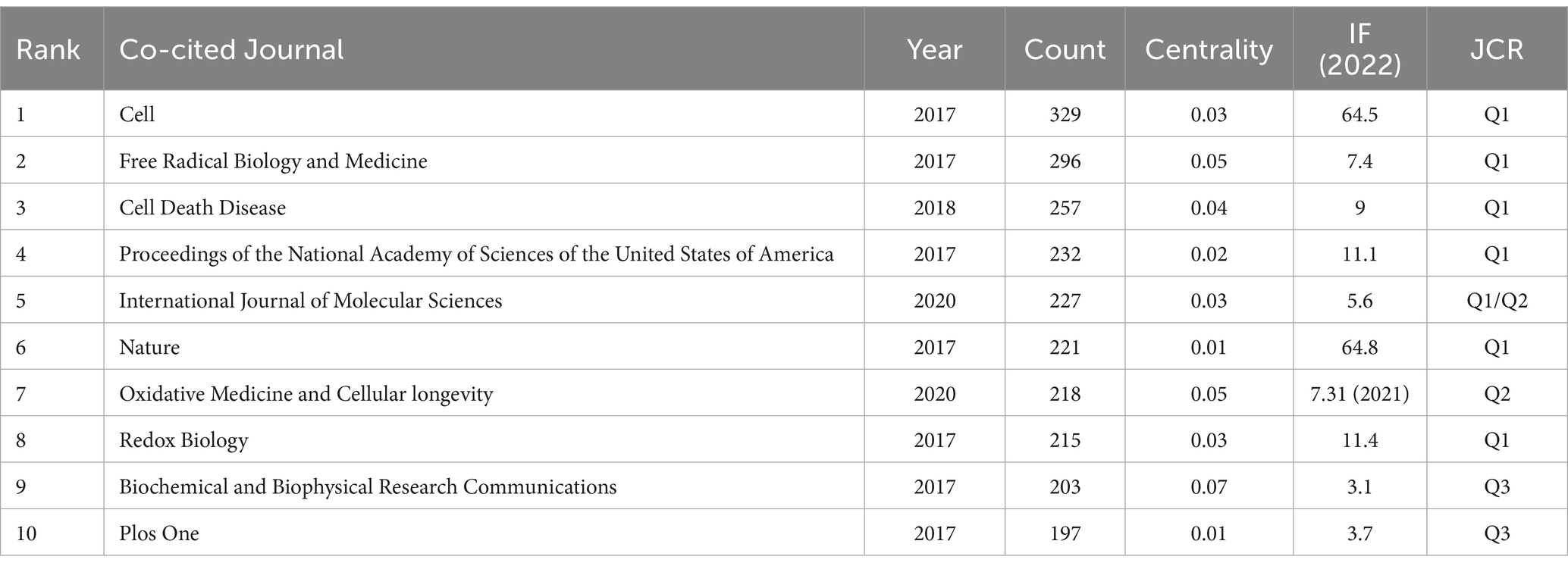 | Rank | Co-cited Journal | Year | Count | Centrality | IF (2022) | JCR |
|---|---|---|---|---|---|---|
| 1 | Cell | 2017 | 329 | 0.03 | 64.5 | Q1 |
| 2 | Free Radical Biology and Medicine | 2017 | 296 | 0.05 | 7.4 | Q1 |
| 3 | Cell Death Disease | 2018 | 257 | 0.04 | 9 | Q1 |
| 4 | Proceedings of the National Academy of Sciences of the United States of America | 2017 | 232 | 0.02 | 11.1 | Q1 |
| 5 | International Journal of Molecular Sciences | 2020 | 227 | 0.03 | 5.6 | Q1/Q2 |
| 6 | Nature | 2017 | 221 | 0.01 | 64.8 | Q1 |
| 7 | Oxidative Medicine and Cellular longevity | 2020 | 218 | 0.05 | 7.31 (2021) | Q2 |
| 8 | Redox Biology | 2017 | 215 | 0.03 | 11.4 | Q1 |
| 9 | Biochemical and Biophysical Research Communications | 2017 | 203 | 0.07 | 3.1 | Q3 |
| 10 | Plos One | 2017 | 197 | 0.01 | 3.7 | Q3 |